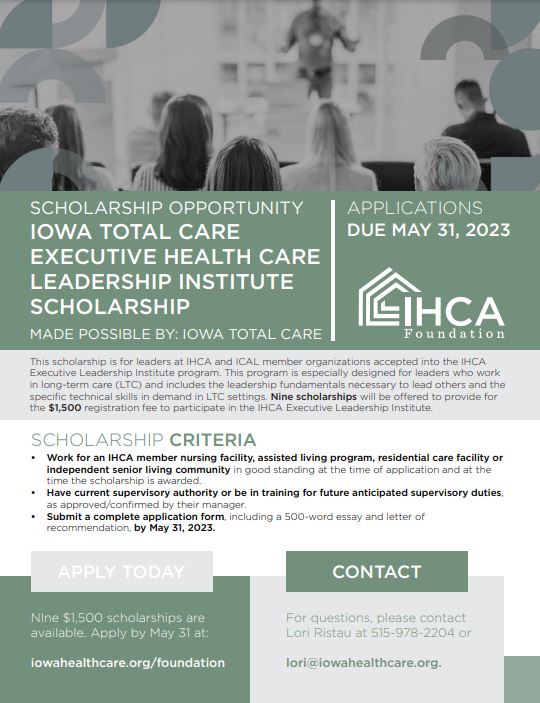 SCHOLARSHIP OPPORTUNITY
IOWA TOTAL CARE EXECUTIVE HEALTH CARE LEADERSHIP INSTITUTE SCHOLARSHIP
MADE POSSIBLE BY: IOWA TOTAL CARE

APPLICATIONS
DUE MAY 31, 2023

IHCA
Foundation

This scholarship is for leaders at IHCA and ICAL member organizations accepted into the IHCA Executive Leadership Institute program. This program is especially designed for leaders who work in long-term care (LTC) and includes the leadership fundamentals necessary to lead others and the specific technical skills in demand in LTC settings. Nine scholarships will be offered to provide for the $1,500 registration fee to participate in the IHCA Executive Leadership Institute.

SCHOLARSHIP CRITERIA
• Work for an IHCA member nursing facility, assisted living program, residential care facility or independent senior living community in good standing at the time of application and at the time the scholarship is awarded.
• Have current supervisory authority or be in training for future anticipated supervisory duties, as approved/confirmed by their manager.
• Submit a complete application form, including a 500-word essay and letter of recommendation, by May 31, 2023.

APPLY TODAY

NIne $1,500 scholarships are available. Apply by May 31 at:

iowahealthcare.org/foundation

CONTACT

For questions, please contact Lori Ristau at 515-978-2204 or

lori@iowahealthcare.org.